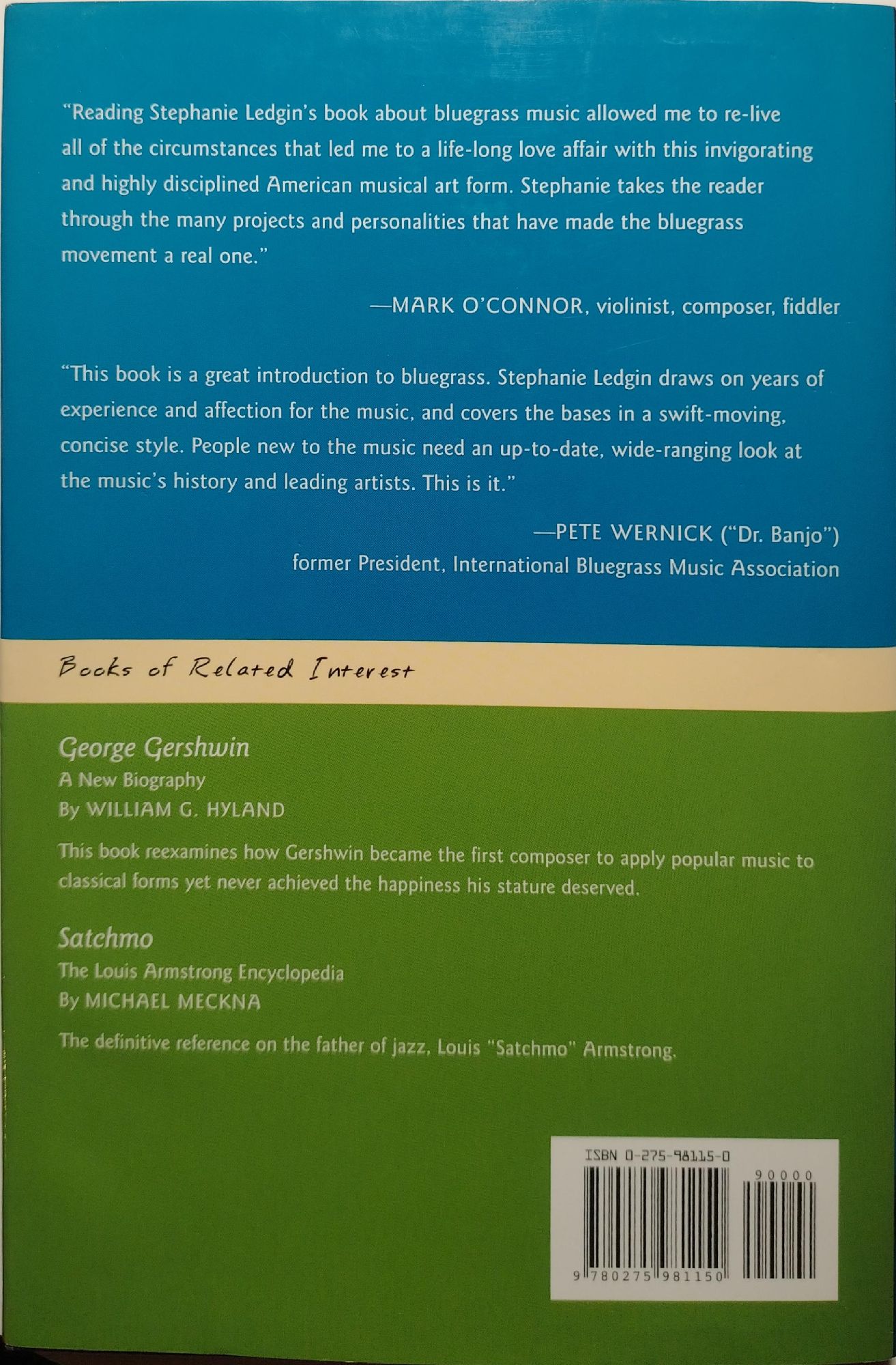 "Reading Stephanie Ledgin's book about bluegrass music allowed me to re-live all of the circumstances that led me to a life-long love affair with this invigorating and highly disciplined American musical art form. Stephanie takes the reader through the many projects and personalities that have made the bluegrass movement a real one."

—MARK O'CONNOR, violinist, composer, fiddler

"This book is a great introduction to bluegrass. Stephanie Ledgin draws on years of experience and affection for the music, and covers the bases in a swift-moving, concise style. People new to the music need an up-to-date, wide-ranging look at the music's history and leading artists. This is it."

—PETE WERNICK ("Dr. Banjo")
former President, International Bluegrass Music Association

Books of Related Interest

George Gershwin
A New Biography
By WILLIAM G. HYLAND

This book reexamines how Gershwin became the first composer to apply popular music to classical forms yet never achieved the happiness his stature deserved.

Satchmo
The Louis Armstrong Encyclopedia
By MICHAEL MECKNA

The definitive reference on the father of jazz, Louis "Satchmo" Armstrong.

ISBN 0-275-98115-0

90000

9 780275 981150